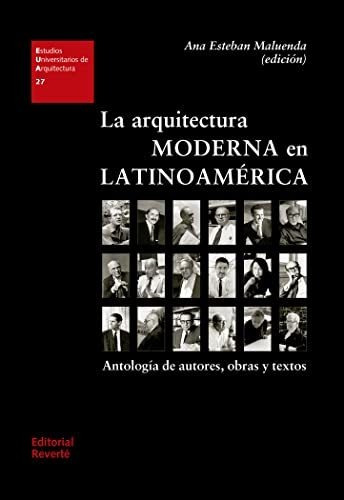 Estudios
Universitarios de
Arquitectura
27

Ana Esteban Maluenda
(edición)

La arquitectura
MODERNA en
LATINOAMÉRICA

Antología de autores, obras y textos

Editorial
Reverté